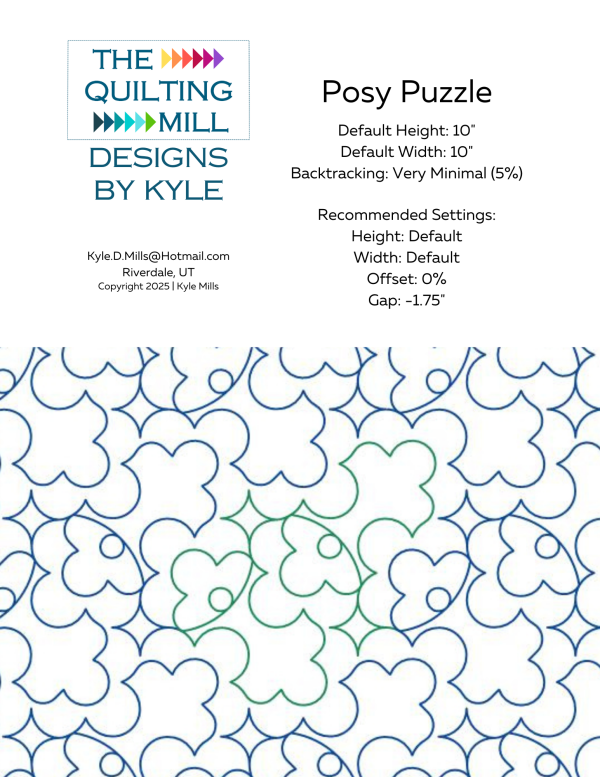 THE QUILTING MILL
DESIGNS BY KYLE

Kyle.D.Mills@Hotmail.com
Riverdale, UT
Copyright 2025 | Kyle Mills

Posy Puzzle

Default Height: 10"
Default Width: 10"
Backtracking: Very Minimal (5%)

Recommended Settings:
Height: Default
Width: Default
Offset: 0%
Gap: -1.75"